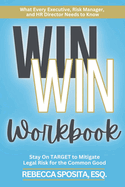 What Every Executive, Risk Manager, and HR Director Needs to Know

WIN
WIN
Workbook

Stay On TARGET to Mitigate Legal Risk for the Common Good

REBECCA SPOSITA, ESQ.